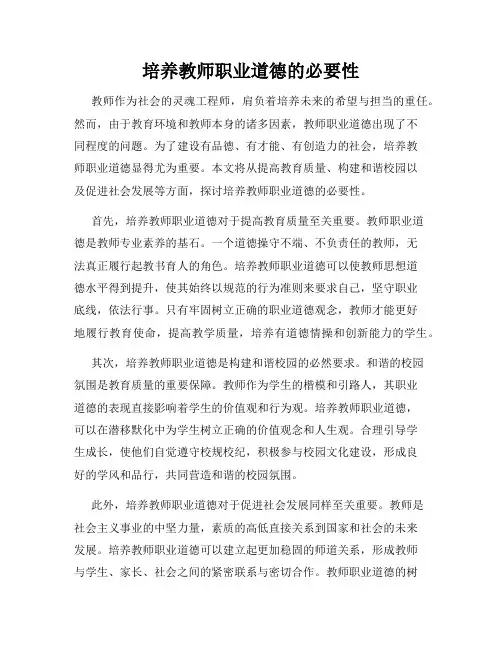 培养教师职业道德的必要性

教师作为社会的灵魂工程师，肩负着培养未来的希望与担当的重任。然而，由于教育环境和教师本身的诸多因素，教师职业道德出现了不同程度的问题。为了建设有品德、有才能、有创造力的社会，培养教师职业道德显得尤为重要。本文将从提高教育质量、构建和谐校园以及促进社会发展等方面，探讨培养教师职业道德的必要性。

首先，培养教师职业道德对于提高教育质量至关重要。教师职业道德是教师专业素养的基石。一个道德操守不端、不负责任的教师，无法真正履行起教书育人的角色。培养教师职业道德可以使教师思想道德水平得到提升，使其始终以规范的行为准则来要求自己，坚守职业底线，依法行事。只有牢固树立正确的职业道德观念，教师才能更好地履行教育使命，提高教学质量，培养有道德情操和创新能力的学生。

其次，培养教师职业道德是构建和谐校园的必然要求。和谐的校园氛围是教育质量的重要保障。教师作为学生的楷模和引路人，其职业道德的表现直接影响着学生的价值观和行为观。培养教师职业道德，可以在潜移默化中为学生树立正确的价值观念和人生观。合理引导学生成长，使他们自觉遵守校规校纪，积极参与校园文化建设，形成良好的学风和品行，共同营造和谐的校园氛围。

此外，培养教师职业道德对于促进社会发展同样至关重要。教师是社会主义事业的中坚力量，素质的高低直接关系到国家和社会的未来发展。培养教师职业道德可以建立起更加稳固的师道关系，形成教师与学生、家长、社会之间的紧密联系与密切合作。教师职业道德的树